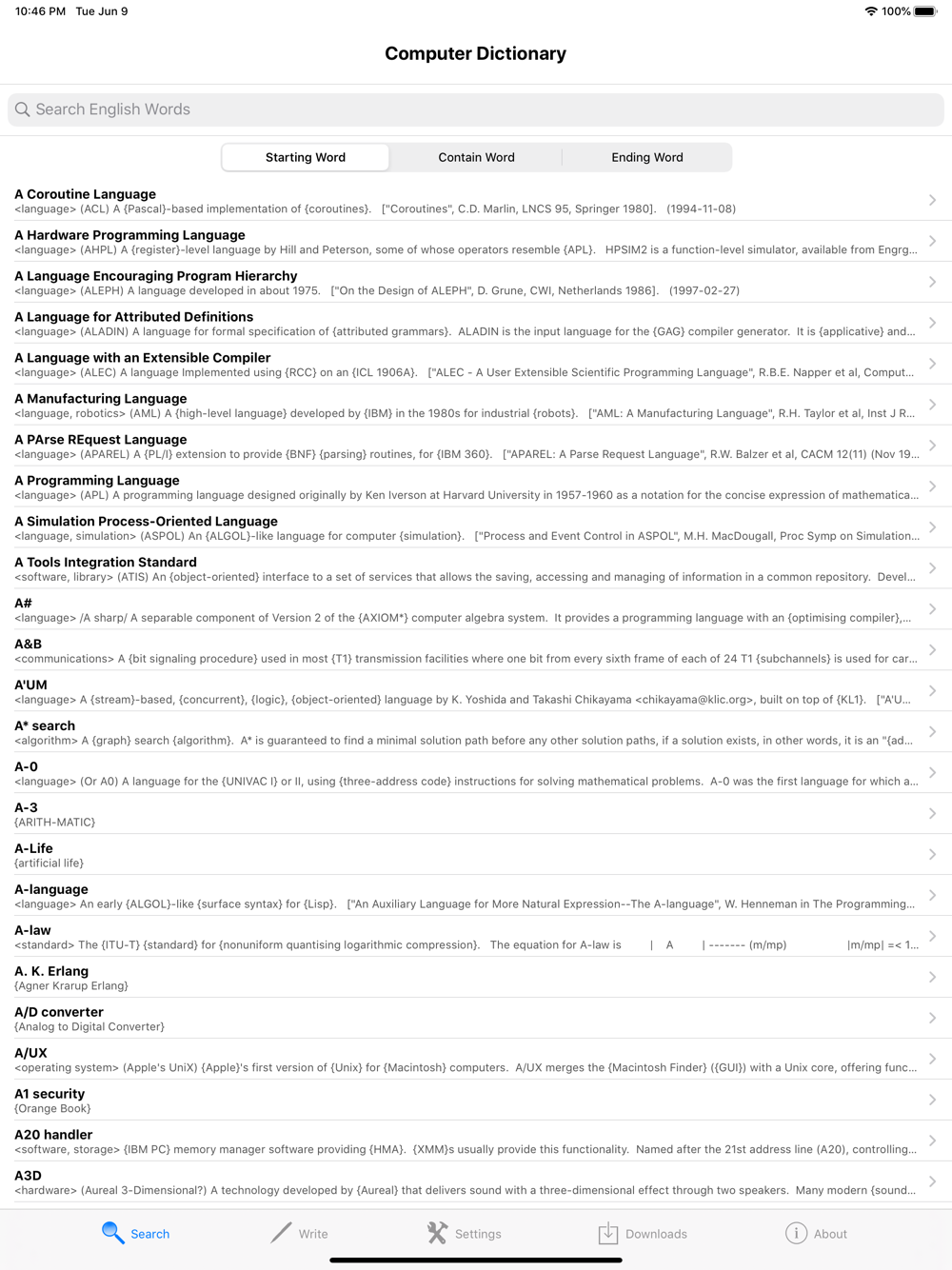 10:46 PM Tue Jun 9
100%

Computer Dictionary

Search English Words

Starting Word
Contain Word
Ending Word

A Coroutine Language
<language> (ACL) A {Pascal}-based implementation of {coroutines}. ["Coroutines", C.D. Marlin, LNCS 95, Springer 1980]. (1994-11-08)

A Hardware Programming Language
<language> (AHPL) A {register}-level language by Hill and Peterson, some of whose operators resemble {APL}. HPSIM2 is a function-level simulator, available from Engrg...

A Language Encouraging Program Hierarchy
<language> (ALEPH) A language developed in about 1975. ["On the Design of ALEPH", D. Grune, CWI, Netherlands 1986]. (1997-02-27)

A Language for Attributed Definitions
<language> (ALADIN) A language for formal specification of {attributed grammars}. ALADIN is the input language for the {GAG} compiler generator. It is {applicative} and...

A Language with an Extensible Compiler
<language> (ALEC) A language Implemented using {RCC} on an {ICL 1906A}. ["ALEC - A User Extensible Scientific Programming Language", R.B.E. Napper et al, Comput...

A Manufacturing Language
<language, robotics> (AML) A {high-level language} developed by {IBM} in the 1980s for industrial {robots}. ["AML: A Manufacturing Language", R.H. Taylor et al, Inst J R...

A PArse REquest Language
<language> (APAREL) A {PL/I} extension to provide {BNF} {parsing} routines, for {IBM 360}. ["APAREL: A Parse Request Language", R.W. Balzer et al, CACM 12(11) (Nov 19...

A Programming Language
<language> (APL) A programming language designed originally by Ken Iverson at Harvard University in 1957-1960 as a notation for the concise expression of mathematica...

A Simulation Process-Oriented Language
<language, simulation> (ASPOL) An {ALGOL}-like language for computer {simulation}. ["Process and Event Control in ASPOL", M.H. MacDougall, Proc Symp on Simulation...

A Tools Integration Standard
<software, library> (ATIS) An {object-oriented} interface to a set of services that allows the saving, accessing and managing of information in a common repository. Devel...

A#
<language> /A sharp/ A separable component of Version 2 of the {AXIOM*} computer algebra system. It provides a programming language with an {optimising compiler},...

A&B
<communications> A {bit signaling procedure} used in most {T1} transmission facilities where one bit from every sixth frame of each of 24 T1 {subchannels} is used for car...

A'UM
<language> A {stream}-based, {concurrent}, {logic}, {object-oriented} language by K. Yoshida and Takashi Chikayama <chikayama@klic.org>, built on top of {KL1}. ["A'U...

A* search
<algorithm> A {graph} search {algorithm}. A* is guaranteed to find a minimal solution path before any other solution paths, if a solution exists, in other words, it is an "{ad...

A-0
<language> (Or A0) A language for the {UNIVAC I} or II, using {three-address code} instructions for solving mathematical problems. A-0 was the first language for which a...

A-3
{ARITH-MATIC}

A-Life
{artificial life}

A-language
<language> An early {ALGOL}-like {surface syntax} for {Lisp}. ["An Auxiliary Language for More Natural Expression--The A-language", W. Henneman in The Programming...

A-law
<standard> The {ITU-T} {standard} for {nonuniform quantising logarithmic compression}. The equation for A-law is | A | ------- (m/mp) |m/mp| =< 1...

A. K. Erlang
{Agner Krarup Erlang}

A/D converter
{Analog to Digital Converter}

A/UX
<operating system> (Apple's UniX) {Apple}'s first version of {Unix} for {Macintosh} computers. A/UX merges the {Macintosh Finder} ({GUI}) with a Unix core, offering func...

A1 security
{Orange Book}

A20 handler
<software, storage> {IBM PC} memory manager software providing {HMA}. {XMM}s usually provide this functionality. Named after the 21st address line (A20), controlling...

A3D
<hardware> (Aureal 3-Dimensional?) A technology developed by {Aureal} that delivers sound with a three-dimensional effect through two speakers. Many modern {sound...

Search
Write
Settings
Downloads
About